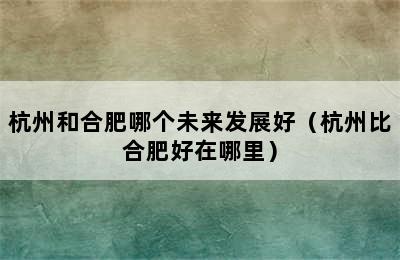 杭州和合肥哪个未来发展好（杭州比合肥好在哪里）